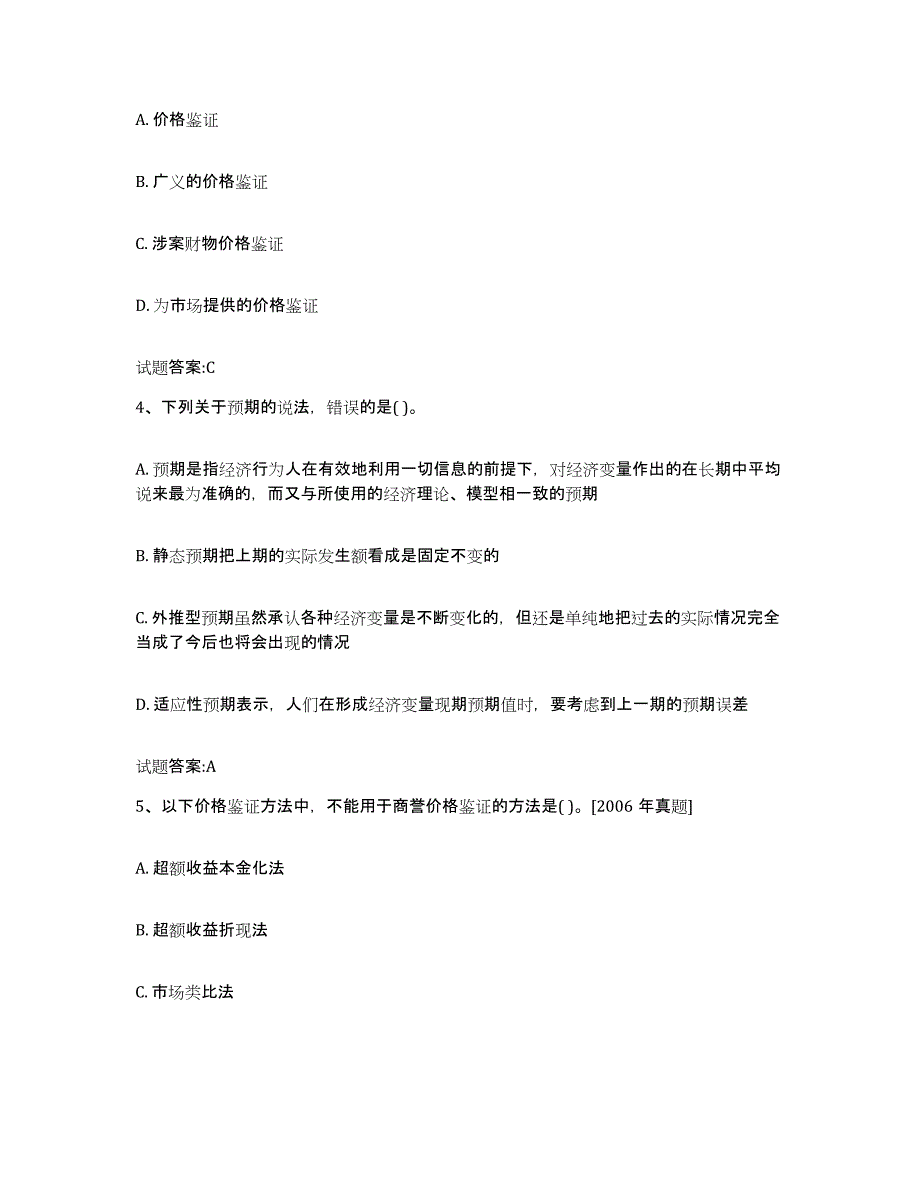 A. 价格鉴证

B. 广义的价格鉴证

C. 涉案财物价格鉴证

D. 为市场提供的价格鉴证

试题答案:C

4、下列关于预期的说法，错误的是( )。

A. 预期是指经济行为人在有效地利用一切信息的前提下，对经济变量作出的在长期中平均说来最为准确的，而又与所使用的经济理论、模型相一致的预期

B. 静态预期把上期的实际发生额看成是固定不变的

C. 外推型预期虽然承认各种经济变量是不断变化的，但还是单纯地把过去的实际情况完全当成了今后也将会出现的情况

D. 适应性预期表示，人们在形成经济变量现期预期值时，要考虑到上一期的预期误差

试题答案:A

5、以下价格鉴证方法中，不能用于商誉价格鉴证的方法是( )。[2006 年真题]

A. 超额收益本金化法

B. 超额收益折现法

C. 市场类比法